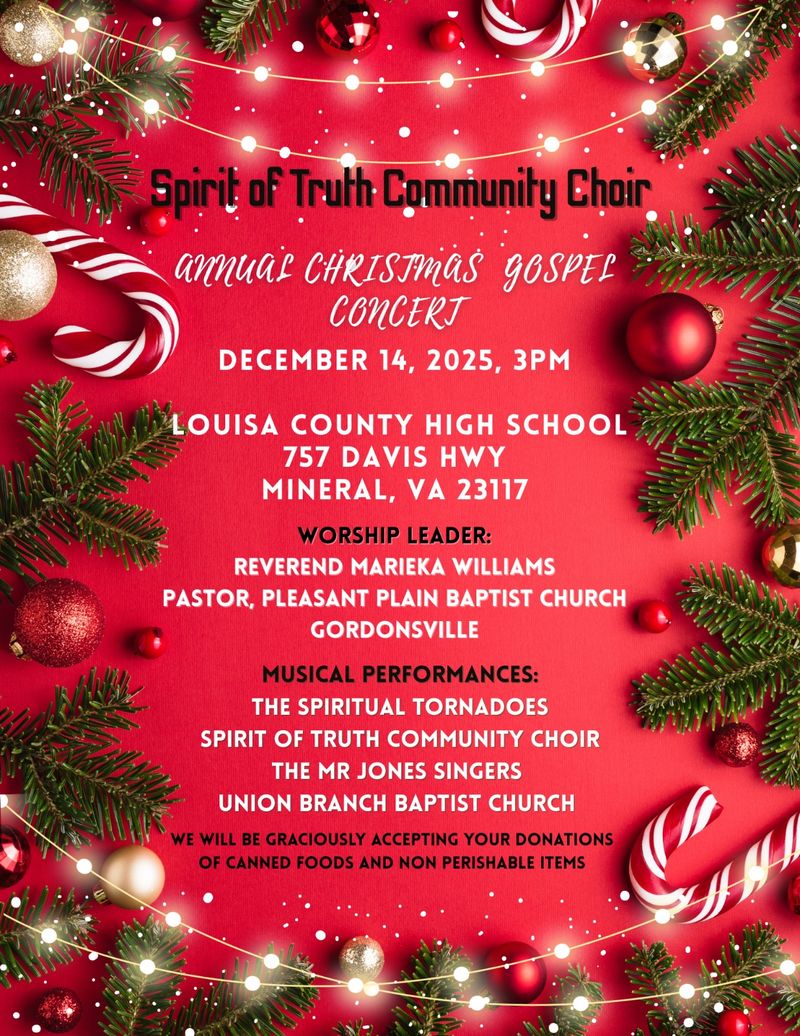 Spirit of Truth Community Choir

ANNUAL CHRISTMAS GOSPEL CONCERT

DECEMBER 14, 2025, 3PM

LOUISA COUNTY HIGH SCHOOL
757 DAVIS HWY
MINERAL, VA 23117

WORSHIP LEADER:
REVEREND MARIEKA WILLIAMS
PASTOR, PLEASANT PLAIN BAPTIST CHURCH
GORDONSVILLE

MUSICAL PERFORMANCES:
THE SPIRITUAL TORNADOES
SPIRIT OF TRUTH COMMUNITY CHOIR
THE MR JONES SINGERS
UNION BRANCH BAPTIST CHURCH

WE WILL BE GRACIOUSLY ACCEPTING YOUR DONATIONS OF CANNED FOODS AND NON PERISHABLE ITEMS